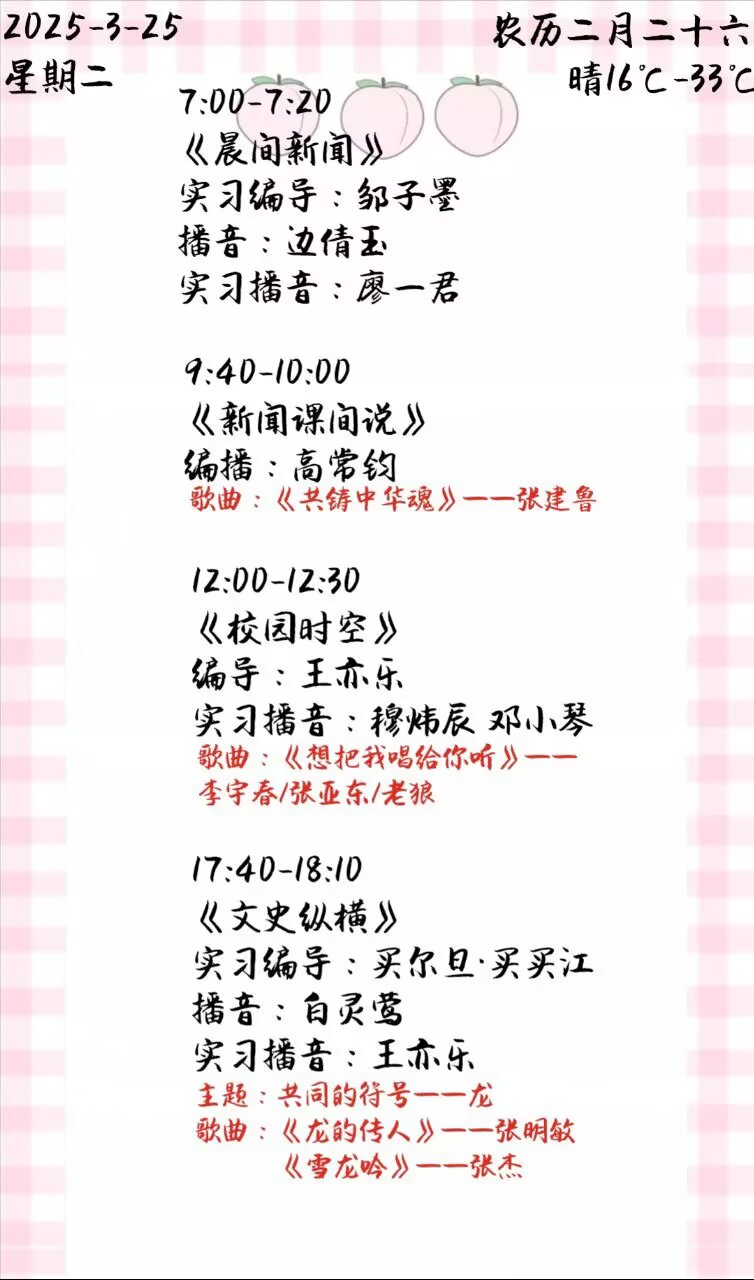 2025-3-25
星期二

农历二月二十六
晴16℃-33℃

7:00-7:20
《晨间新闻》
实习编导：邹子墨
播音：边倩玉
实习播音：廖一君

9:40-10:00
《新闻课间说》
编播：高常钧
歌曲：《共铸中华魂》——张建鲁

12:00-12:30
《校园时空》
编导：王亦乐
实习播音：穆炜辰 邓小琴
歌曲：《想把我唱给你听》——李宇春/张亚东/老狼

17:40-18:10
《文史纵横》
实习编导：买尔旦·买买江
播音：白灵莺
实习播音：王亦乐
主题：共同的符号——龙
歌曲：《龙的传人》——张明敏
《雪龙吟》——张杰